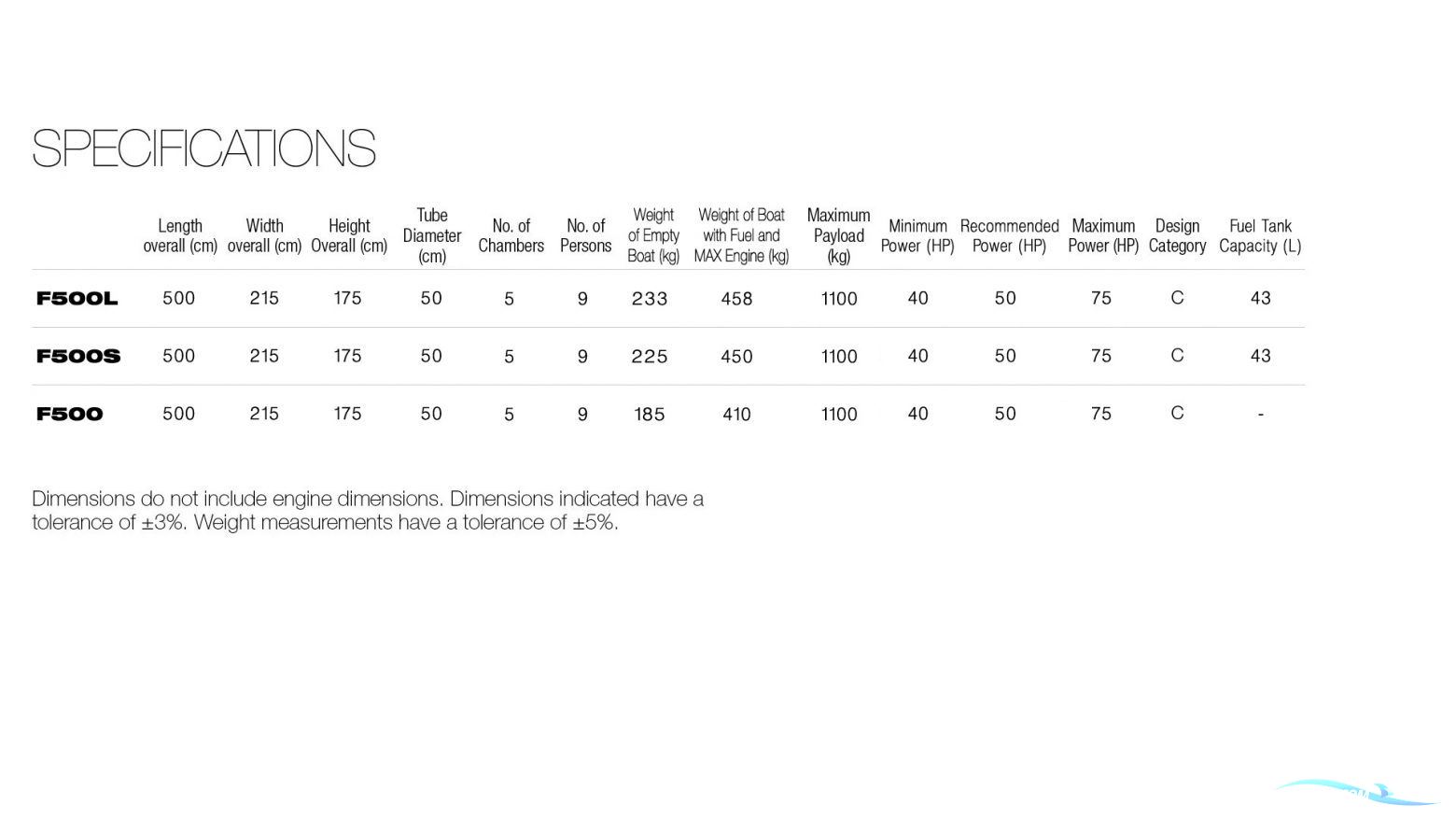 SPECIFICATIONS

| | Length overall (cm) | Width overall (cm) | Height Overall (cm) | Tube Diameter (cm) | No. of Chambers | No. of Persons | Weight of Empty Boat (kg) | Weight of Boat with Fuel and MAX Engine (kg) | Maximum Payload (kg) | Minimum Power (HP) | Recommended Power (HP) | Maximum Power (HP) | Design Category | Fuel Tank Capacity (L) |
|---|---|---|---|---|---|---|---|---|---|---|---|---|---|---|
| F500L | 500 | 215 | 175 | 50 | 5 | 9 | 233 | 458 | 1100 | 40 | 50 | 75 | C | 43 |
| F500S | 500 | 215 | 175 | 50 | 5 | 9 | 225 | 450 | 1100 | 40 | 50 | 75 | C | 43 |
| F500 | 500 | 215 | 175 | 50 | 5 | 9 | 185 | 410 | 1100 | 40 | 50 | 75 | C | - |

Dimensions do not include engine dimensions. Dimensions indicated have a tolerance of ±3%. Weight measurements have a tolerance of ±5%.